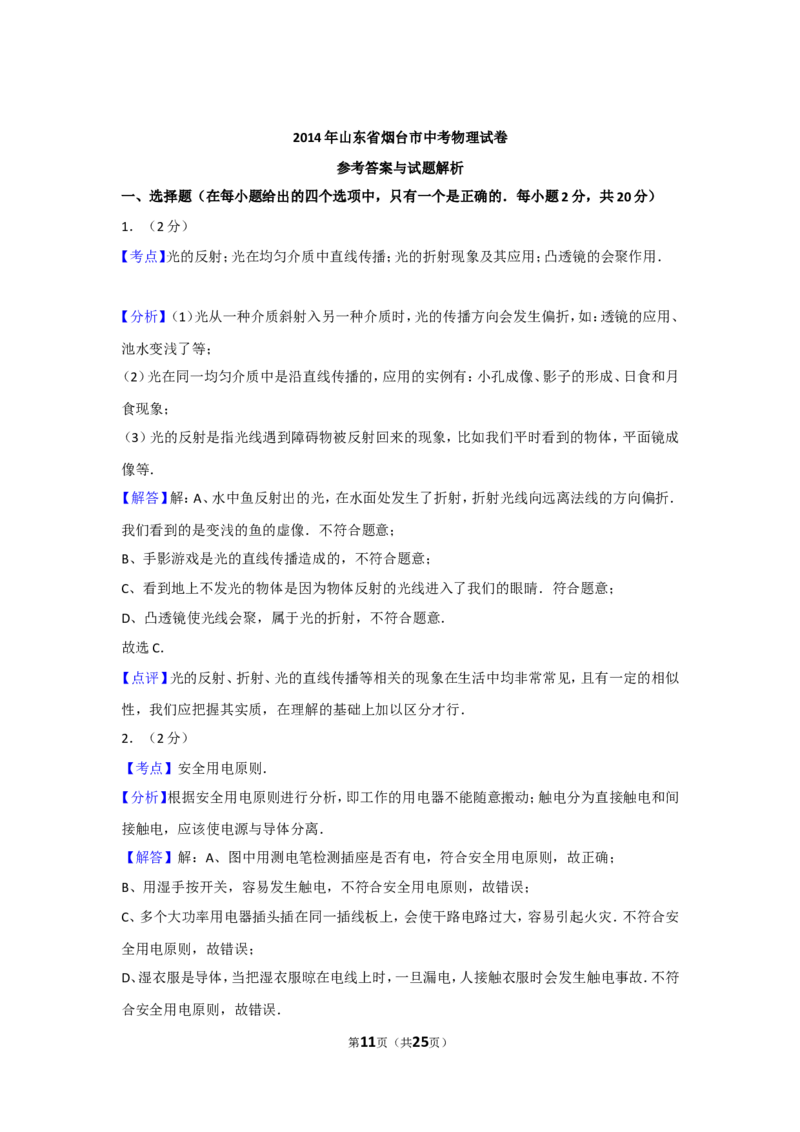 2014年山东省烟台市中考物理试卷

参考答案与试题解析

一、选择题（在每小题给出的四个选项中，只有一个是正确的．每小题2分，共20分）

1．（2分）

【考点】光的反射；光在均匀介质中直线传播；光的折射现象及其应用；凸透镜的会聚作用．

【分析】(1)光从一种介质斜射入另一种介质时，光的传播方向会发生偏折，如：透镜的应用、池水变浅了等；

(2)光在同一均匀介质中是沿直线传播的，应用的实例有：小孔成像、影子的形成、日食和月食现象；

(3)光的反射是指光线遇到障碍物被反射回来的现象，比如我们平时看到的物体，平面镜成像等．

【解答】解：A、水中鱼反射出的光，在水面处发生了折射，折射光线向远离法线的方向偏折．我们看到的是变浅的鱼的虚像．不符合题意；

B、手影游戏是光的直线传播造成的，不符合题意；

C、看到地上不发光的物体是因为物体反射的光线进入了我们的眼睛．符合题意；

D、凸透镜使光线会聚，属于光的折射，不符合题意．

故选C．

【点评】光的反射、折射、光的直线传播等相关的现象在生活中均非常常见，且有一定的相似性，我们应把握其实质，在理解的基础上加以区分才行．

2．（2分）

【考点】安全用电原则．

【分析】根据安全用电原则进行分析，即工作的用电器不能随意搬动；触电分为直接触电和间接触电，应该使电源与导体分离．

【解答】解：A、图中用测电笔检测插座是否有电，符合安全用电原则，故正确；

B、用湿手按开关，容易发生触电，不符合安全用电原则，故错误；

C、多个大功率用电器插头插在同一插线板上，会使干路电路过大，容易引起火灾．不符合安全用电原则，故错误；

D、湿衣服是导体，当把湿衣服晾在电线上时，一旦漏电，人接触衣服时会发生触电事故．不符合安全用电原则，故错误．

第11页（共25页）